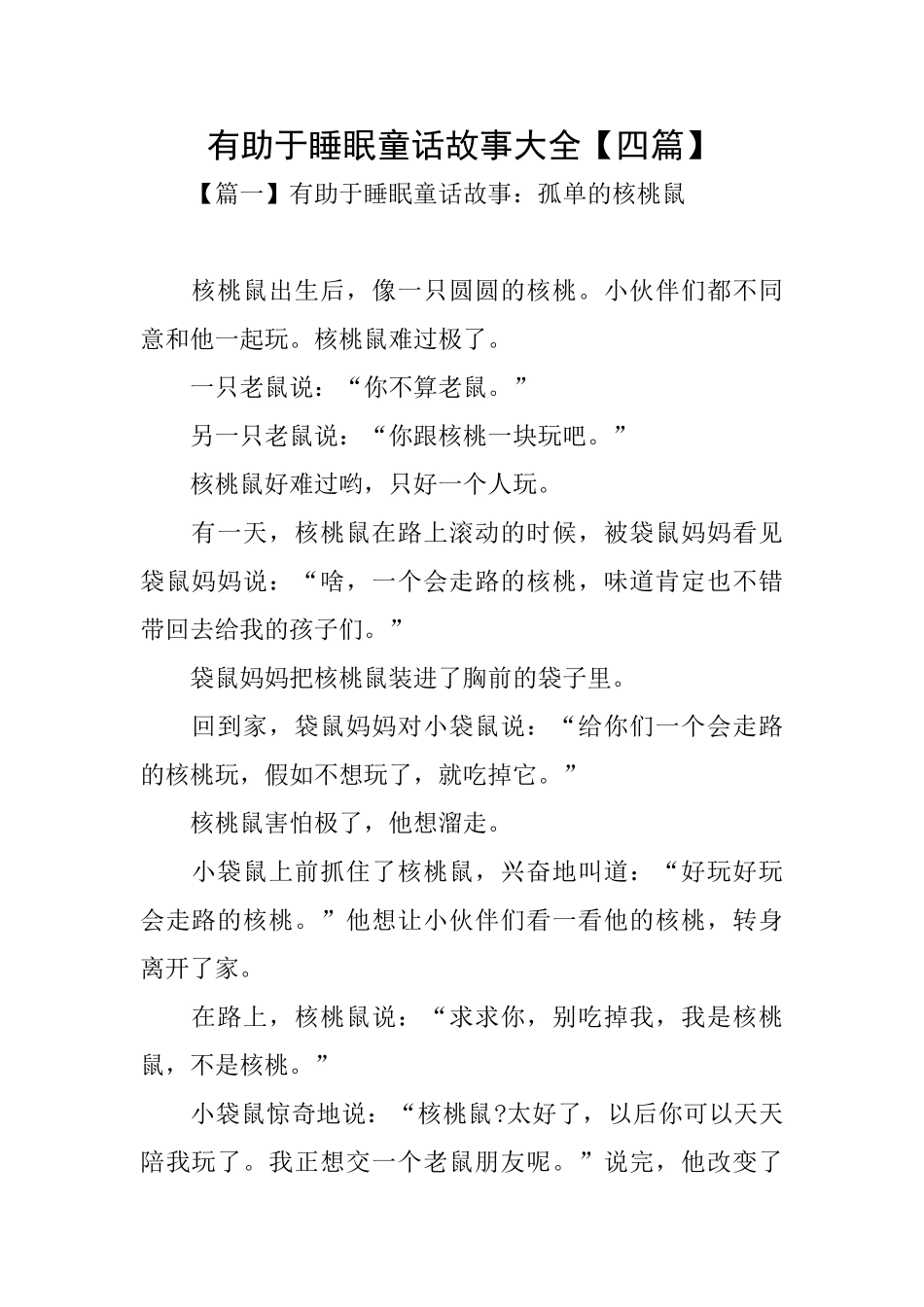 有助于睡眠童话故事大全【四篇】

【篇一】有助于睡眠童话故事：孤单的核桃鼠

核桃鼠出生后，像一只圆圆的核桃。小伙伴们都不同意和他一起玩。核桃鼠难过极了。

一只老鼠说：“你不算老鼠。”

另一只老鼠说：“你跟核桃一块玩吧。”

核桃鼠好难过哟，只好一个人玩。

有一天，核桃鼠在路上滚动的时候，被袋鼠妈妈看见袋鼠妈妈说：“啥，一个会走路的核桃，味道肯定也不错带回去给我的孩子们。”

袋鼠妈妈把核桃鼠装进了胸前的袋子里。

回到家，袋鼠妈妈对小袋鼠说：“给你们一个会走路的核桃玩，假如不想玩了，就吃掉它。”

核桃鼠害怕极了，他想溜走。

小袋鼠上前抓住了核桃鼠，兴奋地叫道：“好玩好玩会走路的核桃。”他想让小伙伴们看一看他的核桃，转身离开了家。

在路上，核桃鼠说：“求求你，别吃掉我，我是核桃鼠，不是核桃。”

小袋鼠惊奇地说：“核桃鼠?太好了，以后你可以天天陪我玩了。我正想交一个老鼠朋友呢。”说完，他改变了